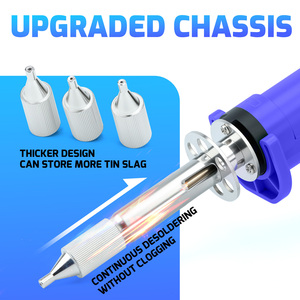 UPGRADED CHASSIS

THICKER DESIGN
CAN STORE MORE TIN SLAG

CONTINUOUS DESOLDERING
WITHOUT CLOGGING